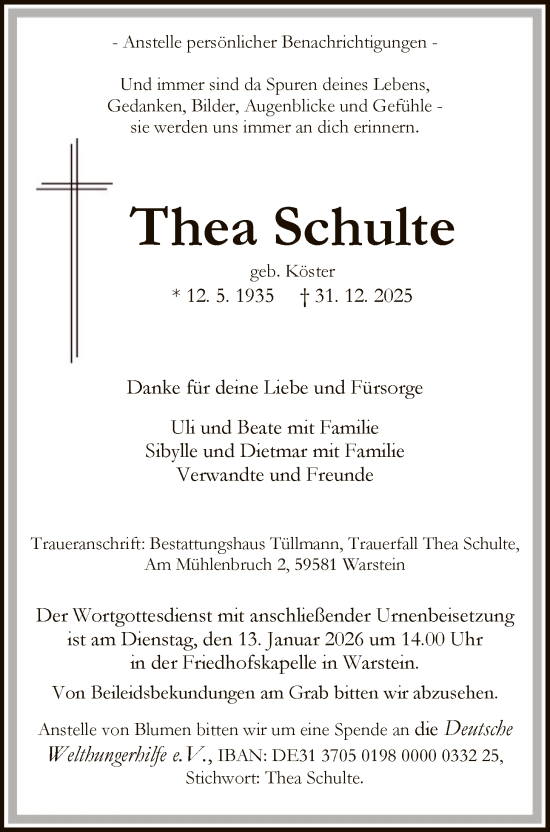 - Anstelle persönlicher Benachrichtigungen -

Und immer sind da Spuren deines Lebens,
Gedanken, Bilder, Augenblicke und Gefühle -
sie werden uns immer an dich erinnern.

Thea Schulte

geb. Köster
* 12. 5. 1935 † 31. 12. 2025

Danke für deine Liebe und Fürsorge

Uli und Beate mit Familie
Sibylle und Dietmar mit Familie
Verwandte und Freunde

Traueranschrift: Bestattungshaus Tüllmann, Trauerfall Thea Schulte,
Am Mühlenbruch 2, 59581 Warstein

Der Wortgottesdienst mit anschließender Urnenbeisetzung
ist am Dienstag, den 13. Januar 2026 um 14.00 Uhr
in der Friedhofskapelle in Warstein.

Von Beileidsbekundungen am Grab bitten wir abzusehen.

Anstelle von Blumen bitten wir um eine Spende an die Deutsche Welthungerhilfe e.V., IBAN: DE31 3705 0198 0000 0332 25,
Stichwort: Thea Schulte.